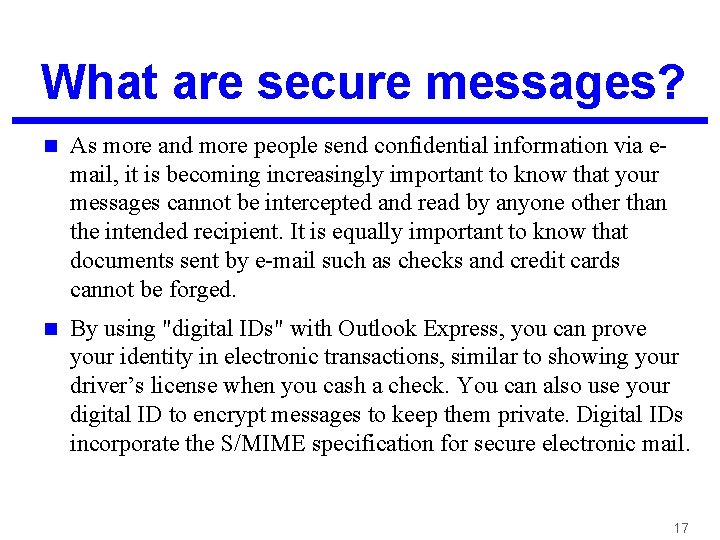 What are secure messages?

• As more and more people send confidential information via e-mail, it is becoming increasingly important to know that your messages cannot be intercepted and read by anyone other than the intended recipient. It is equally important to know that documents sent by e-mail such as checks and credit cards cannot be forged.

• By using "digital IDs" with Outlook Express, you can prove your identity in electronic transactions, similar to showing your driver's license when you cash a check. You can also use your digital ID to encrypt messages to keep them private. Digital IDs incorporate the S/MIME specification for secure electronic mail.

17